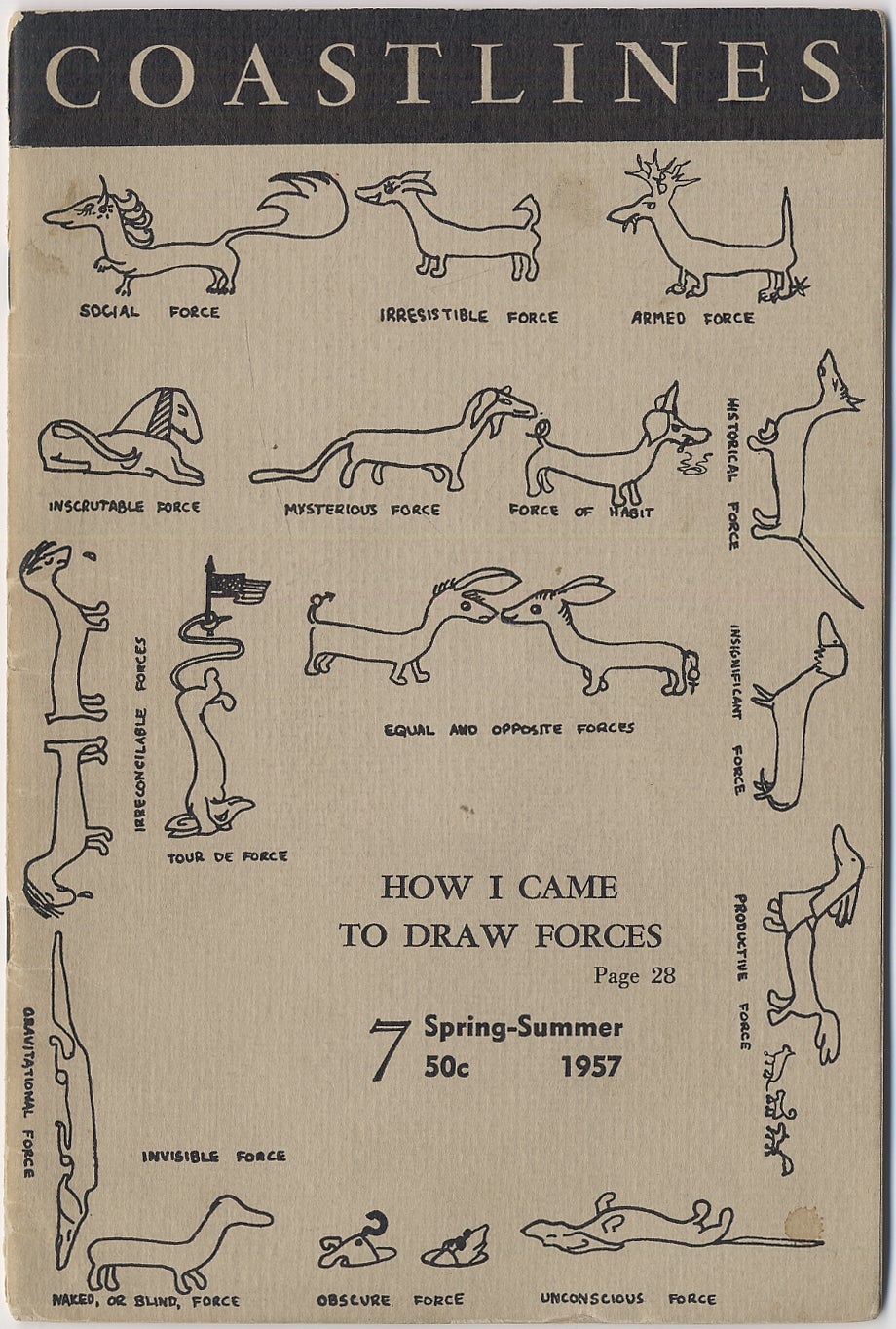 COASTLINES

SOCIAL FORCE

IRRESISTIBLE FORCE

ARMED FORCE

INSCRUTABLE FORCE

MYSTERIOUS FORCE

FORCE OF HABIT

HISTORICAL FORCE

IRRECONCILABLE FORCES

TOUR DE FORCE

EQUAL AND OPPOSITE FORCES

INSIGNIFICANT FORCE

HOW I CAME TO DRAW FORCES
Page 28

7 Spring-Summer
50c 1957

PRODUCTIVE FORCE

GRAVITATIONAL FORCE

INVISIBLE FORCE

NAKED, OR BLIND, FORCE

OBSCURE FORCE

UNCONSCIOUS FORCE